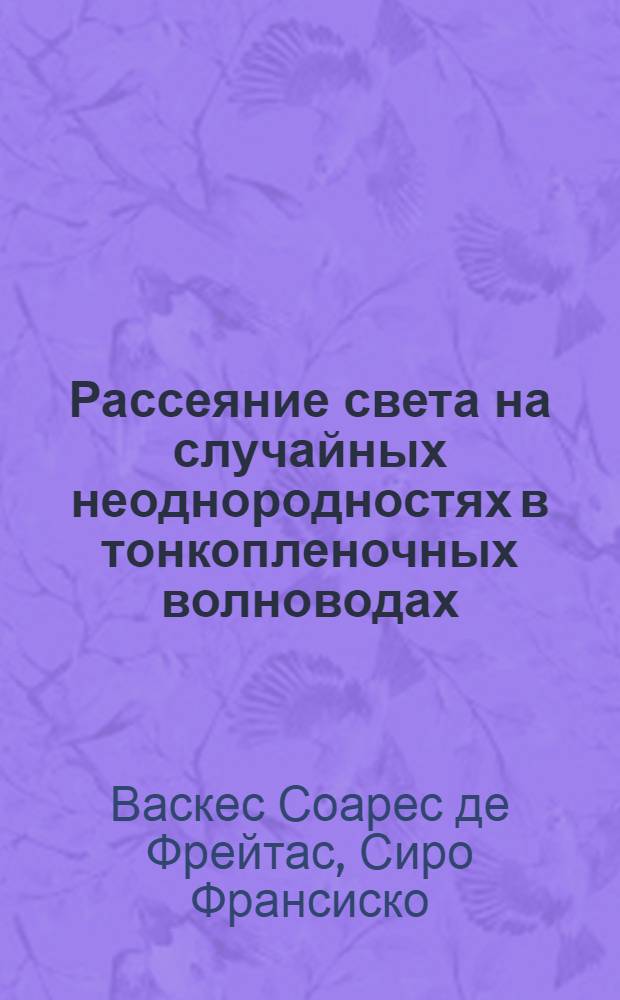 Рассеяние света на случайных неоднородностях в тонкопленочных волноводах

Васкес Соарес де Фрейтас, Сиро Франсиско